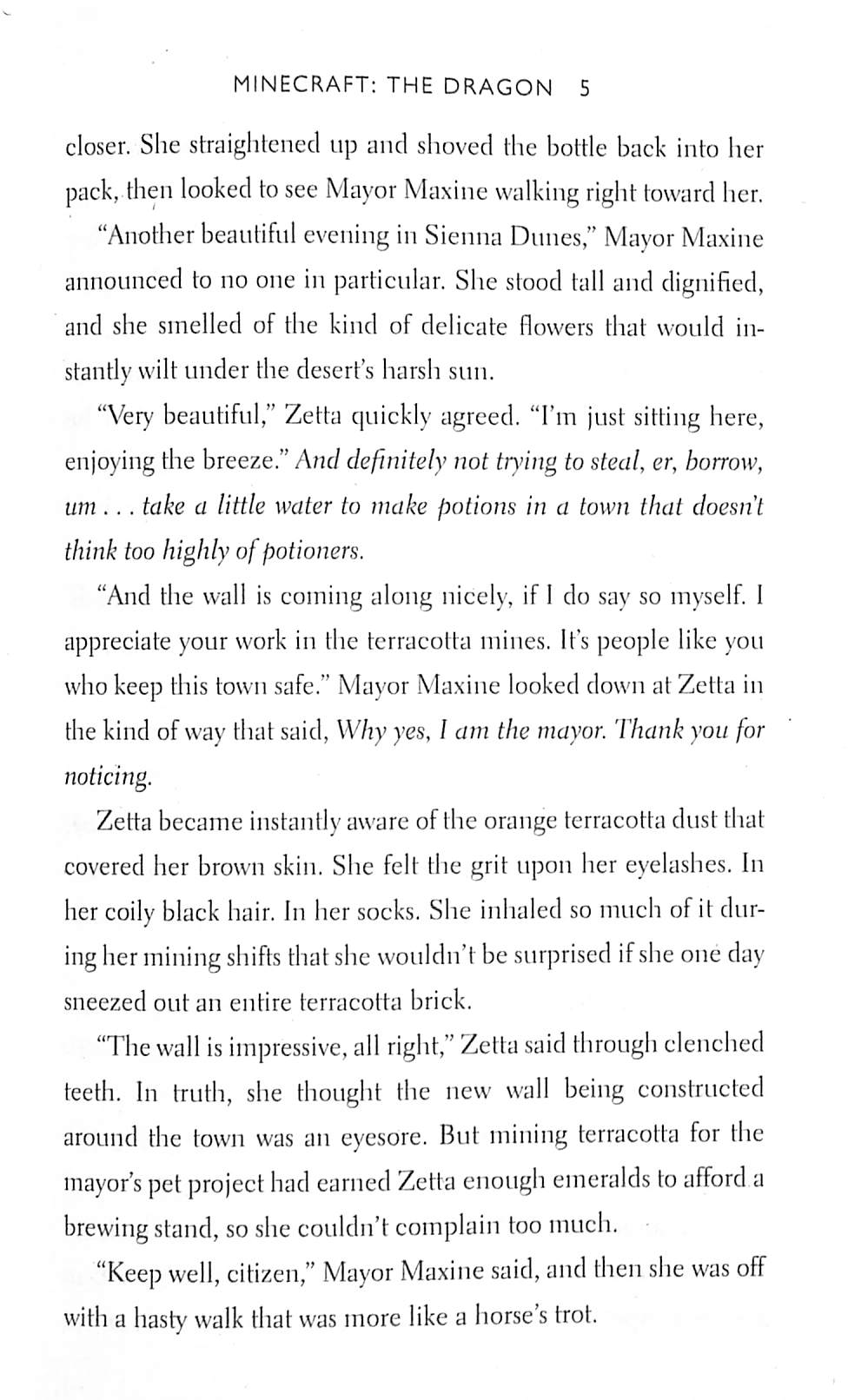 MINECRAFT: THE DRAGON 5

closer. She straightened up and shoved the bottle back into her pack, then looked to see Mayor Maxine walking right toward her.

"Another beautiful evening in Sienna Dunes," Mayor Maxine announced to no one in particular. She stood tall and dignified, and she smelled of the kind of delicate flowers that would instantly wilt under the desert's harsh sun.

"Very beautiful," Zetta quickly agreed. "I'm just sitting here, enjoying the breeze." And definitely not trying to steal, er, borrow, um . . . take a little water to make potions in a town that doesn't think too highly of potioners.

"And the wall is coming along nicely, if I do say so myself. I appreciate your work in the terracotta mines. It's people like you who keep this town safe." Mayor Maxine looked down at Zetta in the kind of way that said, Why yes, I am the mayor. Thank you for noticing.

Zetta became instantly aware of the orange terracotta dust that covered her brown skin. She felt the grit upon her eyelashes. In her coily black hair. In her socks. She inhaled so much of it during her mining shifts that she wouldn't be surprised if she one day sneezed out an entire terracotta brick.

"The wall is impressive, all right," Zetta said through clenched teeth. In truth, she thought the new wall being constructed around the town was an eyesore. But mining terracotta for the mayor's pet project had earned Zetta enough emeralds to afford a brewing stand, so she couldn't complain too much.

"Keep well, citizen," Mayor Maxine said, and then she was off with a hasty walk that was more like a horse's trot.